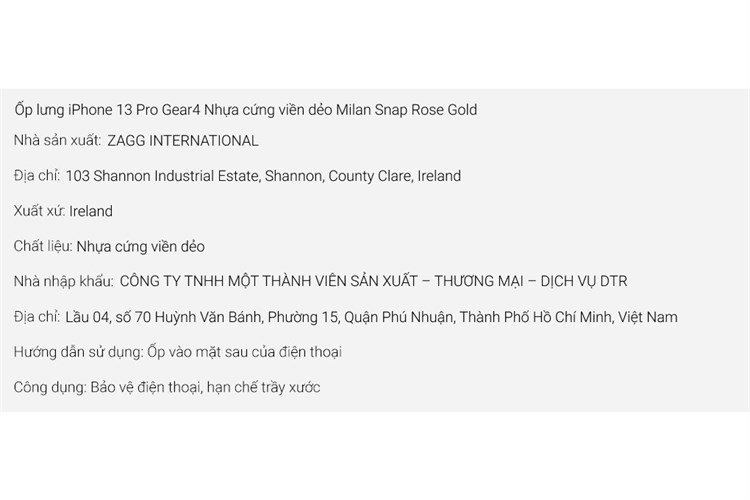 Ốp lưng iPhone 13 Pro Gear4 Nhựa cứng viền dẻo Milan Snap Rose Gold

Nhà sản xuất: ZAGG INTERNATIONAL

Địa chỉ: 103 Shannon Industrial Estate, Shannon, County Clare, Ireland

Xuất xứ: Ireland

Chất liệu: Nhựa cứng viền dẻo

Nhà nhập khẩu: CÔNG TY TNHH MỘT THÀNH VIÊN SẢN XUẤT – THƯƠNG MẠI – DỊCH VỤ DTR

Địa chỉ: Lầu 04, số 70 Huỳnh Văn Bánh, Phường 15, Quận Phú Nhuận, Thành Phố Hồ Chí Minh, Việt Nam

Hướng dẫn sử dụng: Ốp vào mặt sau của điện thoại

Công dụng: Bảo vệ điện thoại, hạn chế trầy xước